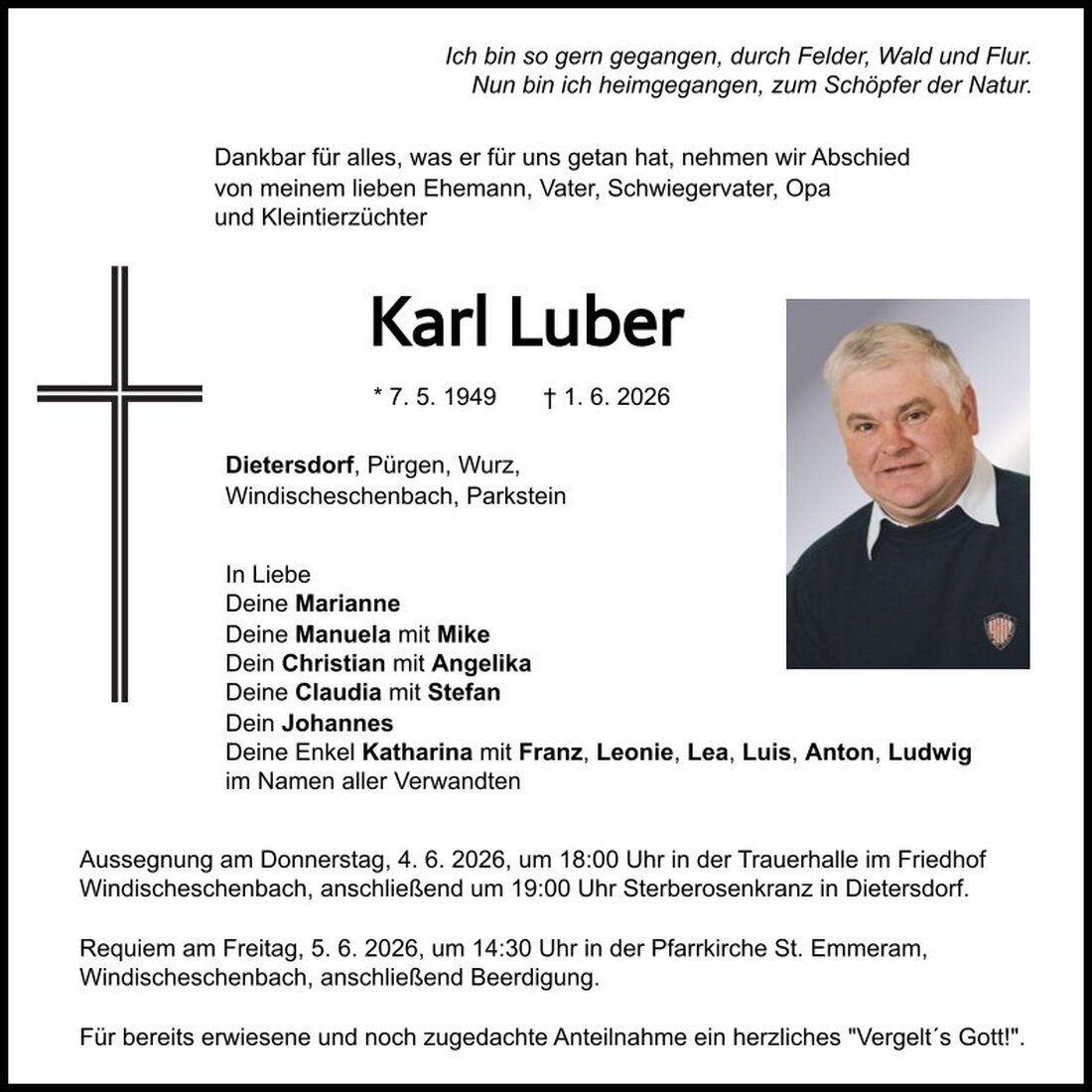 Ich bin so gern gegangen, durch Felder, Wald und Flur.
Nun bin ich heimgegangen, zum Schöpfer der Natur.

Dankbar für alles, was er für uns getan hat, nehmen wir Abschied von meinem lieben Ehemann, Vater, Schwiegervater, Opa und Kleintierzüchter

Karl Luber

* 7. 5. 1949 † 1. 6. 2026

Dietersdorf, Pürgen, Wurz, Windischeschenbach, Parkstein

In Liebe
Deine Marianne
Deine Manuela mit Mike
Dein Christian mit Angelika
Deine Claudia mit Stefan
Dein Johannes
Deine Enkel Katharina mit Franz, Leonie, Lea, Luis, Anton, Ludwig
im Namen aller Verwandten

Aussegnung am Donnerstag, 4. 6. 2026, um 18:00 Uhr in der Trauerhalle im Friedhof Windischeschenbach, anschließend um 19:00 Uhr Sterberosenkranz in Dietersdorf.

Requiem am Freitag, 5. 6. 2026, um 14:30 Uhr in der Pfarrkirche St. Emmeram, Windischeschenbach, anschließend Beerdigung.

Für bereits erwiesene und noch zugedachte Anteilnahme ein herzliches "Vergelt´s Gott!".